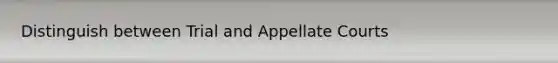 Distinguish between Trial and Appellate Courts